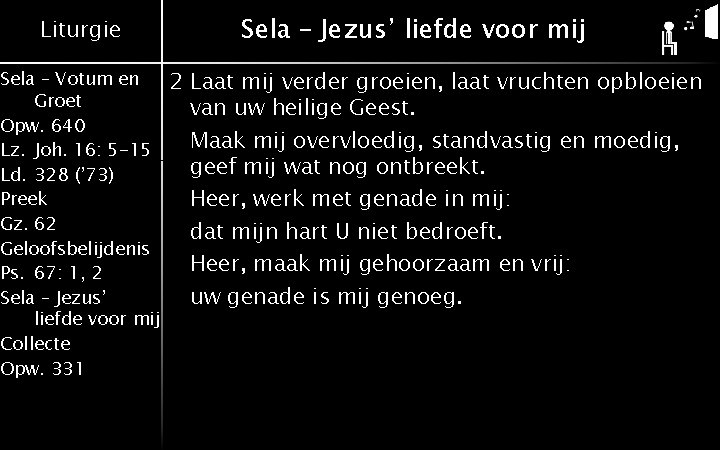 Liturgie

Sela - Votum en Groet
Opw. 640
Lz. Joh. 16: 5-15
Ld. 328 ('73)
Preek
Gz. 62
Geloofsbelijdenis
Ps. 67: 1, 2
Sela - Jezus' liefde voor mij
Collecte
Opw. 331

Sela - Jezus' liefde voor mij

2 Laat mij verder groeien, laat vruchten opbloeien
van uw heilige Geest.
Maak mij overvloedig, standvastig en moedig,
geef mij wat nog ontbreekt.
Heer, werk met genade in mij:
dat mijn hart U niet bedroeft.
Heer, maak mij gehoorzaam en vrij:
uw genade is mij genoeg.